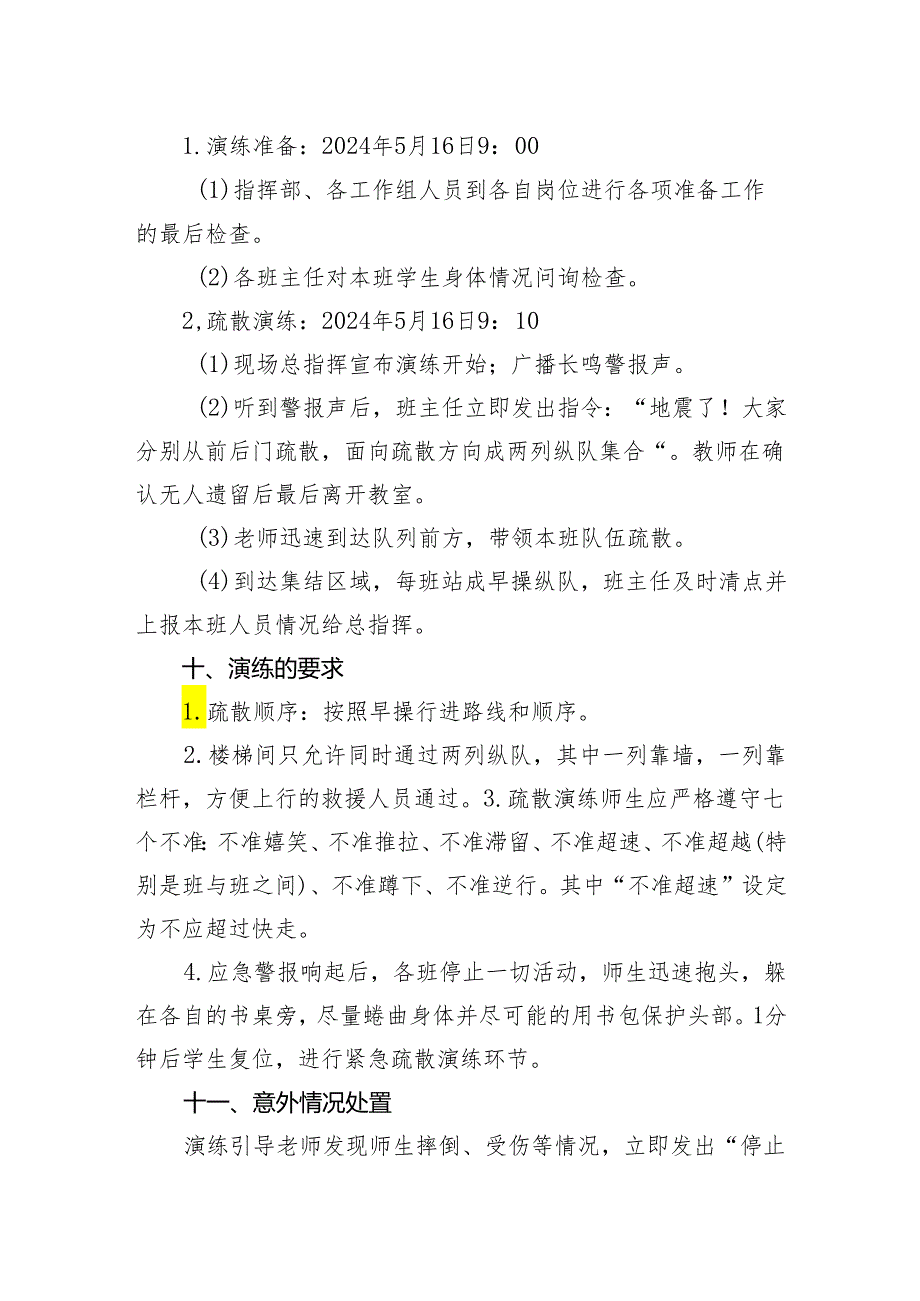 1.演练准备：2024年5月16日9：00

(1)指挥部、各工作组人员到各自岗位进行各项准备工作的最后检查。

(2)各班主任对本班学生身体情况问询检查。

2,疏散演练：2024年5月16日9：10

(1)现场总指挥宣布演练开始；广播长鸣警报声。

(2)听到警报声后，班主任立即发出指令：“地震了！大家分别从前后门疏散，面向疏散方向成两列纵队集合“。教师在确认无人遗留后最后离开教室。

(3)老师迅速到达队列前方，带领本班队伍疏散。

(4)到达集结区域，每班站成早操纵队，班主任及时清点并上报本班人员情况给总指挥。

十、演练的要求

1.疏散顺序：按照早操行进路线和顺序。

2.楼梯间只允许同时通过两列纵队，其中一列靠墙，一列靠栏杆，方便上行的救援人员通过。3.疏散演练师生应严格遵守七个不准:不准嬉笑、不准推拉、不准滞留、不准超速、不准超越(特别是班与班之间)、不准蹲下、不准逆行。其中“不准超速”设定为不应超过快走。

4.应急警报响起后，各班停止一切活动，师生迅速抱头，躲在各自的书桌旁，尽量蜷曲身体并尽可能的用书包保护头部。1分钟后学生复位，进行紧急疏散演练环节。

十一、意外情况处置

演练引导老师发现师生摔倒、受伤等情况，立即发出“停止